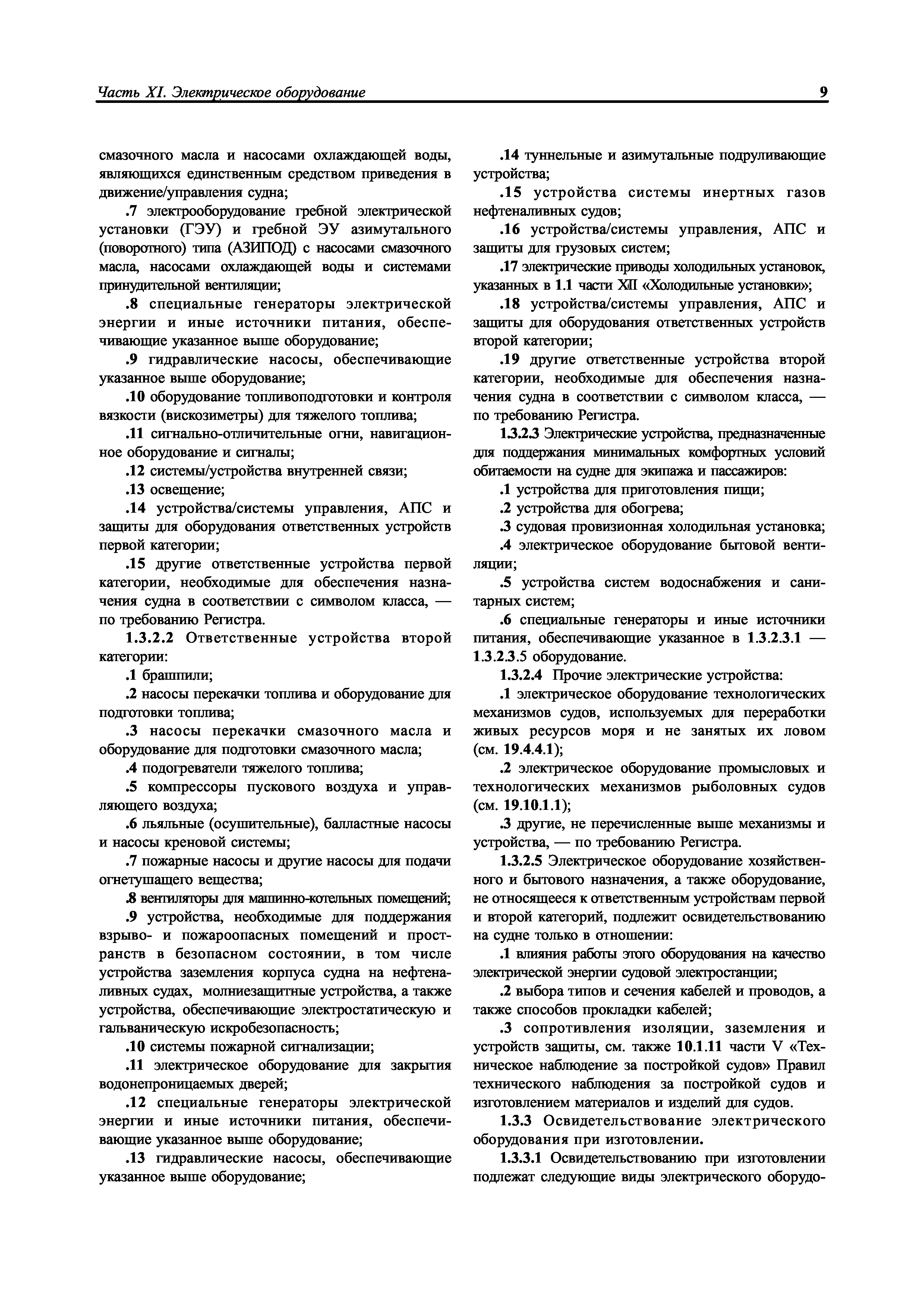 Часть XI. Электрическое оборудование 9

смазочного масла и насосами охлаждающей воды, являющихся единственным средством приведения в движение/управления судна;

.7 электрооборудование гребной электрической установки (ГЭУ) и гребной ЭУ азимутального (поворотного) типа (АЗИПОД) с насосами смазочного масла, насосами охлаждающей воды и системами принудительной вентиляции;

.8 специальные генераторы электрической энергии и иные источники питания, обеспечивающие указанное выше оборудование;

.9 гидравлические насосы, обеспечивающие указанное выше оборудование;

.10 оборудование топливоподготовки и контроля вязкости (вискозиметры) для тяжелого топлива;

.11 сигнально-отличительные огни, навигационное оборудование и сигналы;

.12 системы/устройства внутренней связи;

.13 освещение;

.14 устройства/системы управления, АПС и защиты для оборудования ответственных устройств первой категории;

.15 другие ответственные устройства первой категории, необходимые для обеспечения назначения судна в соответствии с символом класса, — по требованию Регистра.

1.3.2.2 Ответственные устройства второй категории:

.1 брашпили;

.2 насосы перекачки топлива и оборудование для подготовки топлива;

.3 насосы перекачки смазочного масла и оборудование для подготовки смазочного масла;

.4 подогреватели тяжелого топлива;

.5 компрессоры пускового воздуха и управляющего воздуха;

.6 льяльные (осушительные), балластные насосы и насосы креновой системы;

.7 пожарные насосы и другие насосы для подачи огнетушащего вещества;

.8 вентиляторы для машинно-котельных помещений;

.9 устройства, необходимые для поддержания взрыво- и пожароопасных помещений и пространств в безопасном состоянии, в том числе устройства заземления корпуса судна на нефтеналивных судах, молниезащитные устройства, а также устройства, обеспечивающие электростатическую и гальваническую искробезопасность;

.10 системы пожарной сигнализации;

.11 электрическое оборудование для закрытия водонепроницаемых дверей;

.12 специальные генераторы электрической энергии и иные источники питания, обеспечивающие указанное выше оборудование;

.13 гидравлические насосы, обеспечивающие указанное выше оборудование;

.14 туннельные и азимутальные подруливающие устройства;

.15 устройства системы инертных газов нефтеналивных судов;

.16 устройства/системы управления, АПС и защиты для грузовых систем;

.17 электрические приводы холодильных установок, указанных в 1.1 части XII «Холодильные установки»;

.18 устройства/системы управления, АПС и защиты для оборудования ответственных устройств второй категории;

.19 другие ответственные устройства второй категории, необходимые для обеспечения назначения судна в соответствии с символом класса, — по требованию Регистра.

1.3.2.3 Электрические устройства, предназначенные для поддержания минимальных комфортных условий обитаемости на судне для экипажа и пассажиров:

.1 устройства для приготовления пищи;

.2 устройства для обогрева;

.3 судовая провизионная холодильная установка;

.4 электрическое оборудование бытовой вентиляции;

.5 устройства систем водоснабжения и санитарных систем;

.6 специальные генераторы и иные источники питания, обеспечивающие указанное в 1.3.2.3.1 — 1.3.2.3.5 оборудование.

1.3.2.4 Прочие электрические устройства:

.1 электрическое оборудование технологических механизмов судов, используемых для переработки живых ресурсов моря и не занятых их ловом (см. 19.4.4.1);

.2 электрическое оборудование промысловых и технологических механизмов рыболовных судов (см. 19.10.1.1);

.3 другие, не перечисленные выше механизмы и устройства, — по требованию Регистра.

1.3.2.5 Электрическое оборудование хозяйственного и бытового назначения, а также оборудование, не относящееся к ответственным устройствам первой и второй категорий, подлежит освидетельствованию на судне только в отношении:

.1 влияния работы этого оборудования на качество электрической энергии судовой электростанции;

.2 выбора типов и сечения кабелей и проводов, а также способов прокладки кабелей;

.3 сопротивления изоляции, заземления и устройств защиты, см. также 10.1.11 части V «Техническое наблюдение за постройкой судов» Правил технического наблюдения за постройкой судов и изготовлением материалов и изделий для судов.

1.3.3 Освидетельствование электрического оборудования при изготовлении.

1.3.3.1 Освидетельствованию при изготовлении подлежат следующие виды электрического оборудо-